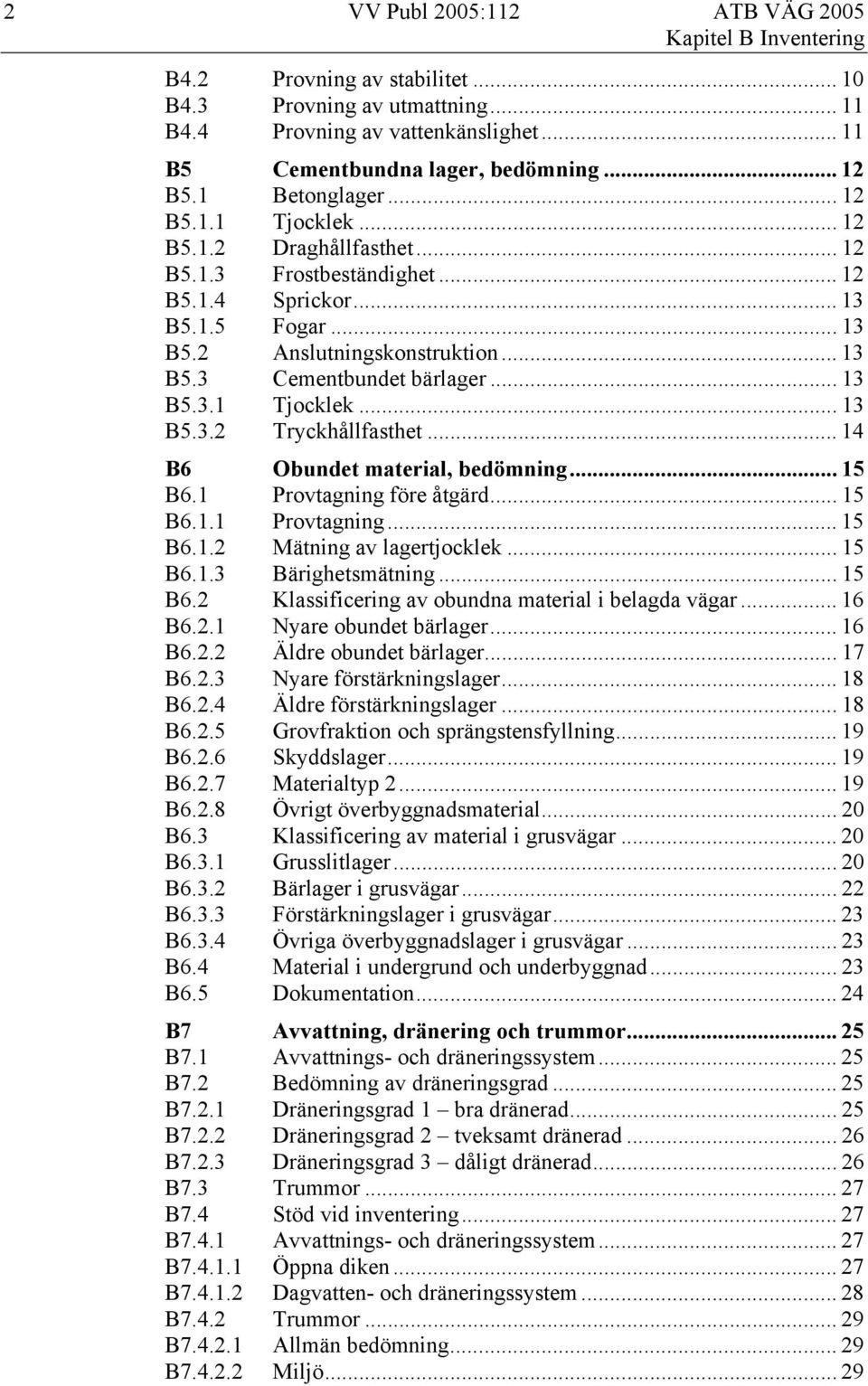 2 VV Publ 2005:112 ATB VÄG 2005
Kapitel B Inventering

B4.2 Provning av stabilitet ... 10
B4.3 Provning av utmattning ... 11
B4.4 Provning av vattenkänslighet ... 11

B5 Cementbundna lager, bedömning ... 12
B5.1 Betonglager ... 12
B5.1.1 Tjocklek ... 12
B5.1.2 Draghållfasthet ... 12
B5.1.3 Frostbeständighet ... 12
B5.1.4 Sprickor ... 13
B5.1.5 Fogar ... 13
B5.2 Anslutningskonstruktion ... 13
B5.3 Cementbundet bärlager ... 13
B5.3.1 Tjocklek ... 13
B5.3.2 Tryckhållfasthet ... 14

B6 Obundet material, bedömning ... 15
B6.1 Provtagning före åtgärd ... 15
B6.1.1 Provtagning ... 15
B6.1.2 Mätning av lagertjocklek ... 15
B6.1.3 Bärighetsmätning ... 15
B6.2 Klassificering av obundna material i belagda vägar ... 16
B6.2.1 Nyare obundet bärlager ... 16
B6.2.2 Äldre obundet bärlager ... 17
B6.2.3 Nyare förstärkningslager ... 18
B6.2.4 Äldre förstärkningslager ... 18
B6.2.5 Grovfraktion och sprängstensfyllning ... 19
B6.2.6 Skyddslager ... 19
B6.2.7 Materialtyp 2 ... 19
B6.2.8 Övrigt överbyggnadsmaterial ... 20
B6.3 Klassificering av material i grusvägar ... 20
B6.3.1 Grusslitlager ... 20
B6.3.2 Bärlager i grusvägar ... 22
B6.3.3 Förstärkningslager i grusvägar ... 23
B6.3.4 Övriga överbyggnadslager i grusvägar ... 23
B6.4 Material i undergrund och underbyggnad ... 23
B6.5 Dokumentation ... 24

B7 Avvattning, dränering och trummor ... 25
B7.1 Avvattnings- och dräneringssystem ... 25
B7.2 Bedömning av dräneringsgrad ... 25
B7.2.1 Dräneringsgrad 1 – bra dränerad ... 25
B7.2.2 Dräneringsgrad 2 – tveksamt dränerad ... 26
B7.2.3 Dräneringsgrad 3 – dåligt dränerad ... 26
B7.3 Trummor ... 27
B7.4 Stöd vid inventering ... 27
B7.4.1 Avvattnings- och dräneringssystem ... 27
B7.4.1.1 Öppna diken ... 27
B7.4.1.2 Dagvatten- och dräneringssystem ... 28
B7.4.2 Trummor ... 29
B7.4.2.1 Allmän bedömning ... 29
B7.4.2.2 Miljö ... 29